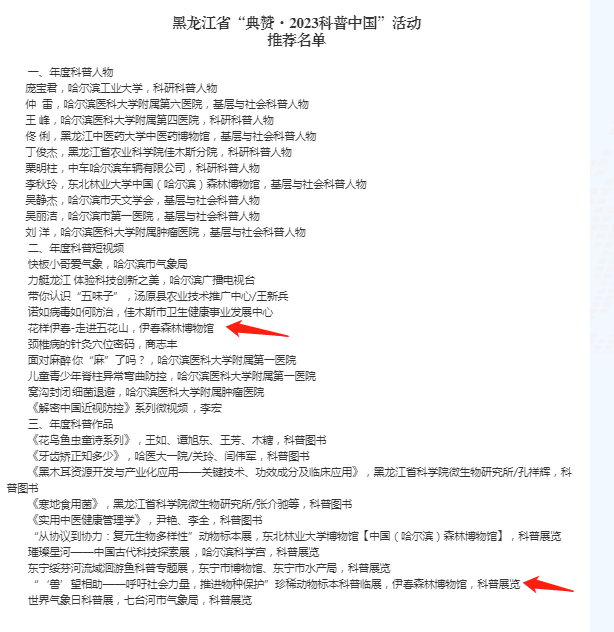 黑龙江省“典赞·2023科普中国”活动
推荐名单

一、年度科普人物
庞宝君，哈尔滨工业大学，科研科普人物
仲 雷，哈尔滨医科大学附属第六医院，基层与社会科普人物
王 峰，哈尔滨医科大学附属第四医院，科研科普人物
佟 俐，黑龙江中医药大学中医药博物馆，基层与社会科普人物
丁俊杰，黑龙江省农业科学院佳木斯分院，科研科普人物
栗明柱，中车哈尔滨车辆有限公司，科研科普人物
李秋玲，东北林业大学中国（哈尔滨）森林博物馆，基层与社会科普人物
吴静杰，哈尔滨市天文学会，基层与社会科普人物
吴丽洁，哈尔滨市第一医院，基层与社会科普人物
刘 洋，哈尔滨医科大学附属肿瘤医院，基层与社会科普人物
二、年度科普短视频
快板小哥爱气象，哈尔滨市气象局
力艇龙江 体验科技创新之美，哈尔滨广播电视台
带你认识“五味子”，汤原县农业技术推广中心/王新兵
诺如病毒如何防治，佳木斯市卫生健康事业发展中心
花样伊春-走进五花山，伊春森林博物馆
颈椎病的针灸穴位密码，商志丰
面对麻醉你“麻”了吗？，哈尔滨医科大学附属第一医院
儿童青少年脊柱异常弯曲防控，哈尔滨医科大学附属第一医院
窝沟封闭 细菌退避，哈尔滨医科大学附属肿瘤医院
《解密中国近视防控》系列微视频，李宏
三、年度科普作品
《花鸟鱼虫童诗系列》，王如、谭旭东、王芳、木糖，科普图书
《牙齿矫正知多少》，哈医大一院/关玲、闫伟军，科普图书
《黑木耳资源开发与产业化应用——关键技术、功效成分及临床应用》，黑龙江省科学院微生物研究所/孔祥辉，科普图书
《寒地食用菌》，黑龙江省科学院微生物研究所/张介驰等，科普图书
《实用中医健康管理学》，尹艳、李全，科普图书
“从协议到协力：复元生物多样性”动物标本展，东北林业大学博物馆【中国（哈尔滨）森林博物馆】，科普展览
璀璨星河——中国古代科技探索展，哈尔滨科学宫，科普展览
东宁绥芬河流域洄游鱼科普专题展，东宁市博物馆、东宁市水产局，科普展览
“‘兽’望相助——呼吁社会力量，推进物种保护”珍稀动物标本科普临展，伊春森林博物馆，科普展览
世界气象日科普展，七台河市气象局，科普展览